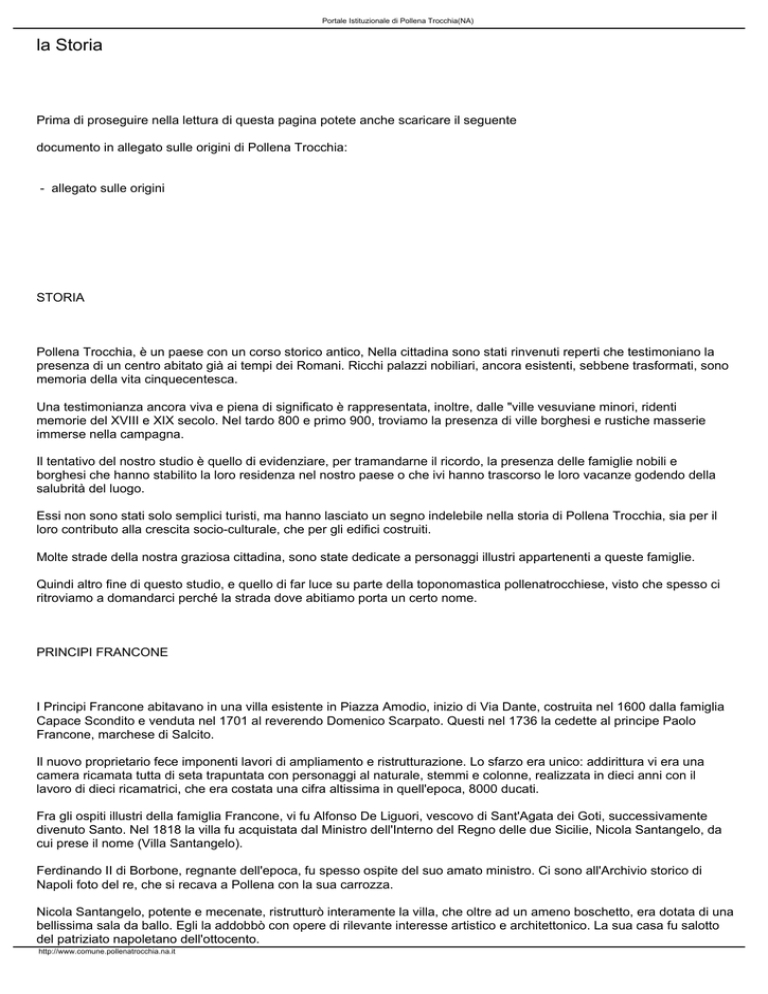 Portale Istituzionale di Pollena Trocchia(NA)

la Storia

Prima di proseguire nella lettura di questa pagina potete anche scaricare il seguente

documento in allegato sulle origini di Pollena Trocchia:

- allegato sulle origini

STORIA

Pollena Trocchia, è un paese con un corso storico antico, Nella cittadina sono stati rinvenuti reperti che testimoniano la presenza di un centro abitato già ai tempi dei Romani. Ricchi palazzi nobiliari, ancora esistenti, sebbene trasformati, sono memoria della vita cinquecentesca.

Una testimonianza ancora viva e piena di significato è rappresentata, inoltre, dalle "ville vesuviane minori, ridenti memorie del XVIII e XIX secolo. Nel tardo 800 e primo 900, troviamo la presenza di ville borghesi e rustiche masserie immerse nella campagna.

Il tentativo del nostro studio è quello di evidenziare, per tramandarne il ricordo, la presenza delle famiglie nobili e borghesi che hanno stabilito la loro residenza nel nostro paese o che ivi hanno trascorso le loro vacanze godendo della salubrità del luogo.

Essi non sono stati solo semplici turisti, ma hanno lasciato un segno indelebile nella storia di Pollena Trocchia, sia per il loro contributo alla crescita socio-culturale, che per gli edifici costruiti.

Molte strade della nostra graziosa cittadina, sono state dedicate a personaggi illustri appartenenti a queste famiglie.

Quindi altro fine di questo studio, e quello di far luce su parte della toponomastica pollenatrocchiese, visto che spesso ci ritroviamo a domandarci perché la strada dove abitiamo porta un certo nome.

PRINCIPI FRANCONE

I Principi Francone abitavano in una villa esistente in Piazza Amodio, inizio di Via Dante, costruita nel 1600 dalla famiglia Capace Scondito e venduta nel 1701 al reverendo Domenico Scarpato. Questi nel 1736 la cedette al principe Paolo Francone, marchese di Salcito.

Il nuovo proprietario fece imponenti lavori di ampliamento e ristrutturazione. Lo sfarzo era unico: addirittura vi era una camera ricamata tutta di seta trapuntata con personaggi al naturale, stemmi e colonne, realizzata in dieci anni con il lavoro di dieci ricamatrici, che era costata una cifra altissima in quell'epoca, 8000 ducati.

Fra gli ospiti illustri della famiglia Francone, vi fu Alfonso De Liguori, vescovo di Sant'Agata dei Goti, successivamente divenuto Santo. Nel 1818 la villa fu acquistata dal Ministro dell'Interno del Regno delle due Sicilie, Nicola Santangelo, da cui prese il nome (Villa Santangelo).

Ferdinando II di Borbone, regnante dell'epoca, fu spesso ospite del suo amato ministro. Ci sono all'Archivio storico di Napoli foto del re, che si recava a Pollena con la sua carrozza.

Nicola Santangelo, potente e mecenate, ristrutturò interamente la villa, che oltre ad un ameno boschetto, era dotata di una bellissima sala da ballo. Egli la addobbò con opere di rilevante interesse artistico e architettonico. La sua casa fu salotto del patriziato napoletano dell'ottocento.

http://www.comune.pollenatrocchia.na.it